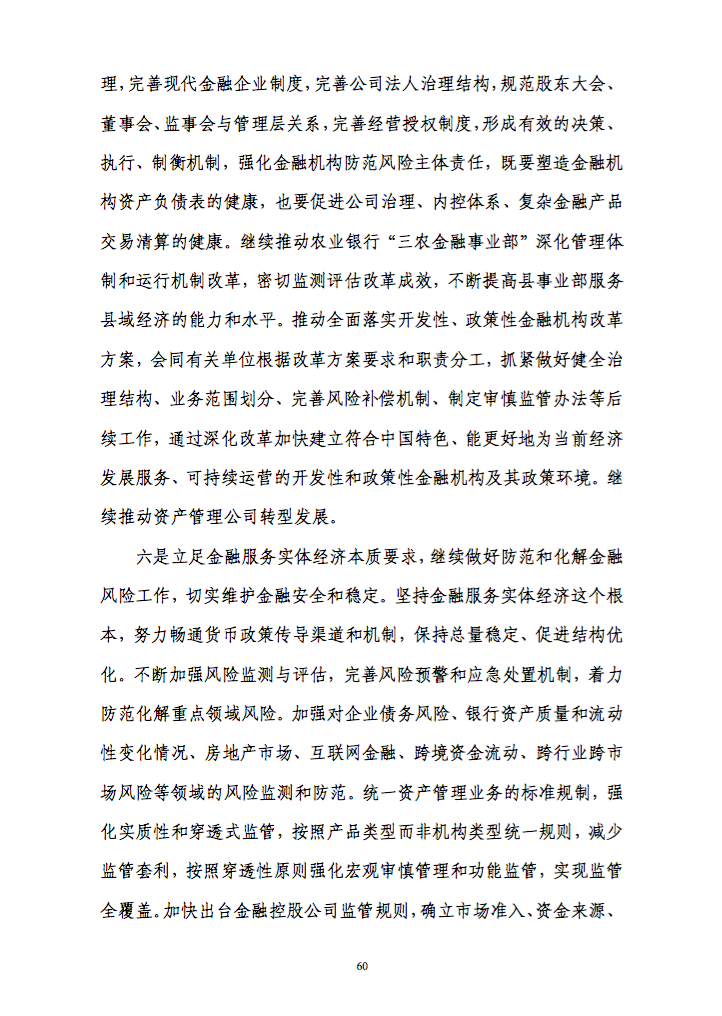 理，完善现代金融企业制度，完善公司法人治理结构，规范股东大会、董事会、监事会与管理层关系，完善经营授权制度，形成有效的决策、执行、制衡机制，强化金融机构防范风险主体责任，既要塑造金融机构资产负债表的健康，也要促进公司治理、内控体系、复杂金融产品交易清算的健康。继续推动农业银行“三农金融事业部”深化管理体制和运行机制改革，密切监测评估改革成效，不断提高县事业部服务县域经济的能力和水平。推动全面落实开发性、政策性金融机构改革方案，会同有关单位根据改革方案要求和职责分工，抓紧做好健全治理结构、业务范围划分、完善风险补偿机制、制定审慎监管办法等后续工作，通过深化改革加快建立符合中国特色、能更好地为当前经济发展服务、可持续运营的开发性和政策性金融机构及其政策环境。继续推动资产管理公司转型发展。

六是立足金融服务实体经济本质要求，继续做好防范和化解金融风险工作，切实维护金融安全和稳定。坚持金融服务实体经济这个根本，努力畅通货币政策传导渠道和机制，保持总量稳定、促进结构优化。不断加强风险监测与评估，完善风险预警和应急处置机制，着力防范化解重点领域风险。加强对企业债务风险、银行资产质量和流动性变化情况、房地产市场、互联网金融、跨境资金流动、跨行业跨市场风险等领域的风险监测和防范。统一资产管理业务的标准规制，强化实质性和穿透式监管，按照产品类型而非机构类型统一规则，减少监管套利，按照穿透性原则强化宏观审慎管理和功能监管，实现监管全覆盖。加快出台金融控股公司监管规则，确立市场准入、资金来源、

60